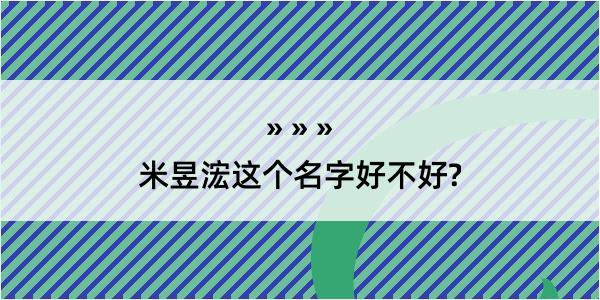 » » »

米昱浤这个名字好不好?